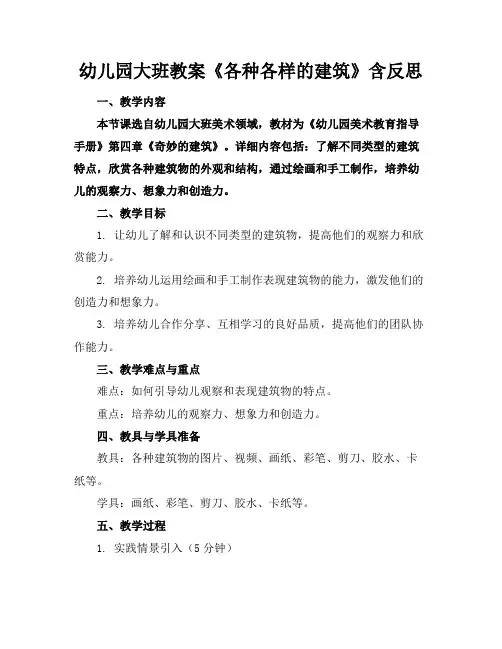 幼儿园大班教案《各种各样的建筑》含反思

一、教学内容

本节课选自幼儿园大班美术领域，教材为《幼儿园美术教育指导手册》第四章《奇妙的建筑》。详细内容包括：了解不同类型的建筑特点，欣赏各种建筑物的外观和结构，通过绘画和手工制作，培养幼儿的观察力、想象力和创造力。

二、教学目标

1. 让幼儿了解和认识不同类型的建筑物，提高他们的观察力和欣赏能力。

2. 培养幼儿运用绘画和手工制作表现建筑物的能力，激发他们的创造力和想象力。

3. 培养幼儿合作分享、互相学习的良好品质，提高他们的团队协作能力。

三、教学难点与重点

难点：如何引导幼儿观察和表现建筑物的特点。

重点：培养幼儿的观察力、想象力和创造力。

四、教具与学具准备

教具：各种建筑物的图片、视频、画纸、彩笔、剪刀、胶水、卡纸等。

学具：画纸、彩笔、剪刀、胶水、卡纸等。

五、教学过程

1. 实践情景引入（5 分钟）